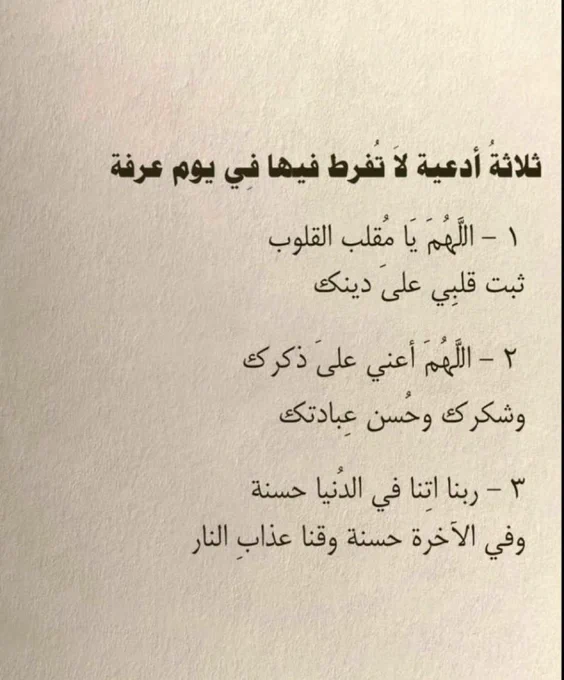 ثلاثةُ أدعية لاَ تُفرط فيها فِي يوم عرفة

١ - اللَّهُمَ يَا مُقلب القلوب
ثبت قلبِي علىَ دينك

٢ - اللَّهُمَ أعني علىَ ذكرك
وشكرك وحُسن عِبادتك

٣ - ربنا اتِنا في الدُنيا حسنة
وفي الآخرة حسنة وقنا عذابِ النار